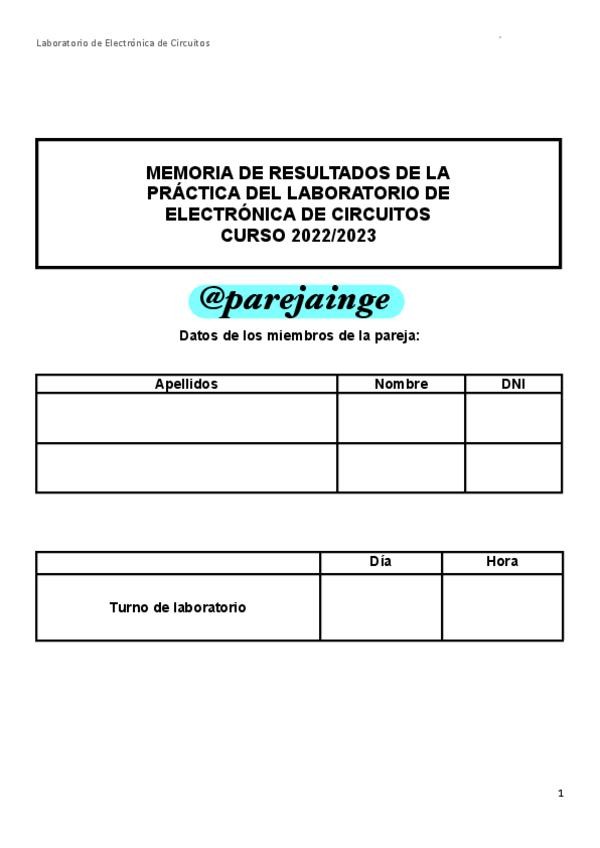 Laboratorio de Electrónica de Circuitos

MEMORIA DE RESULTADOS DE LA PRÁCTICA DEL LABORATORIO DE ELECTRÓNICA DE CIRCUITOS CURSO 2022/2023

@parejainge

Datos de los miembros de la pareja:

| Apellidos | Nombre | DNI |
|---|---|---|
| | | |
| | | |

| | Día | Hora |
|---|---|---|
| Turno de laboratorio | | |

1